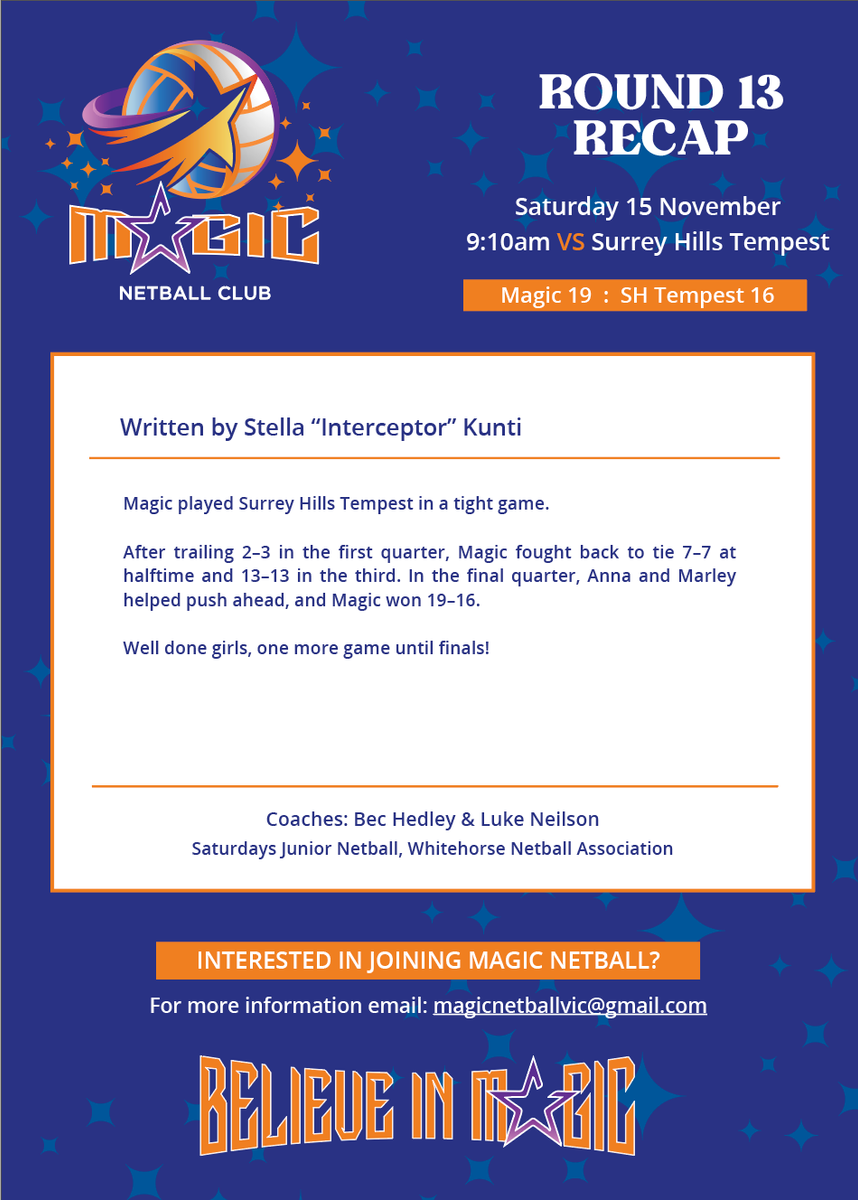 MAGIC
NETBALL CLUB

ROUND 13 RECAP

Saturday 15 November
9:10am VS Surrey Hills Tempest

Magic 19 : SH Tempest 16

Written by Stella "Interceptor" Kunti

Magic played Surrey Hills Tempest in a tight game.

After trailing 2–3 in the first quarter, Magic fought back to tie 7–7 at halftime and 13–13 in the third. In the final quarter, Anna and Marley helped push ahead, and Magic won 19–16.

Well done girls, one more game until finals!

Coaches: Bec Hedley & Luke Neilson
Saturdays Junior Netball, Whitehorse Netball Association

INTERESTED IN JOINING MAGIC NETBALL?
For more information email: magicnetballvic@gmail.com

BELIEVE IN MAGIC